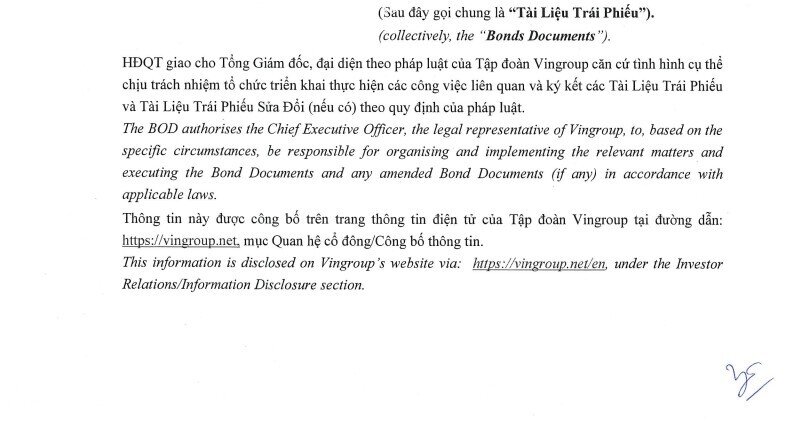 (Sau đây gọi chung là "Tài Liệu Trái Phiếu").
(collectively, the "Bonds Documents").

HĐQT giao cho Tổng Giám đốc, đại diện theo pháp luật của Tập đoàn Vingroup căn cứ tình hình cụ thể chịu trách nhiệm tổ chức triển khai thực hiện các công việc liên quan và ký kết các Tài Liệu Trái Phiếu và Tài Liệu Trái Phiếu Sửa Đổi (nếu có) theo quy định của pháp luật.
The BOD authorises the Chief Executive Officer, the legal representative of Vingroup, to, based on the specific circumstances, be responsible for organising and implementing the relevant matters and executing the Bond Documents and any amended Bond Documents (if any) in accordance with applicable laws.
Thông tin này được công bố trên trang thông tin điện tử của Tập đoàn Vingroup tại đường dẫn: https://vingroup.net, mục Quan hệ cổ đông/Công bố thông tin.
This information is disclosed on Vingroup's website via: https://vingroup.net/en, under the Investor Relations/Information Disclosure section.